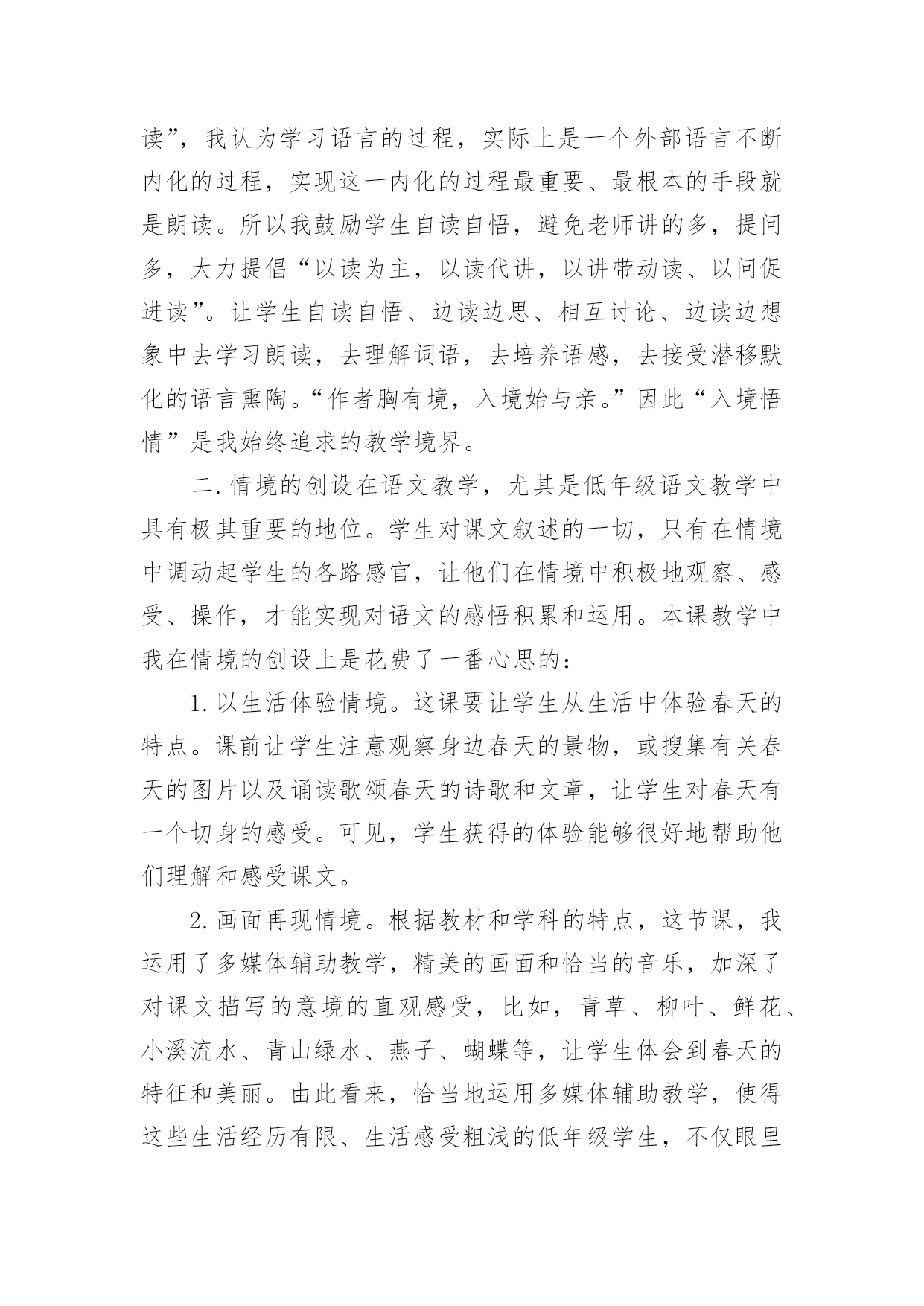 读”，我认为学习语言的过程，实际上是一个外部语言不断内化的过程，实现这一内化的过程最重要、最根本的手段就是朗读。所以我鼓励学生自读自悟，避免老师讲的多，提问多，大力提倡“以读为主，以读代讲，以讲带动读、以问促进读”。让学生自读自悟、边读边思、相互讨论、边读边想象中去学习朗读，去理解词语，去培养语感，去接受潜移默化的语言熏陶。“作者胸有境，入境始与亲。”因此“入境悟情”是我始终追求的教学境界。

二.情境的创设在语文教学，尤其是低年级语文教学中具有极其重要的地位。学生对课文叙述的一切，只有在情境中调动起学生的各路感官，让他们在情境中积极地观察、感受、操作，才能实现对语文的感悟积累和运用。本课教学中我在情境的创设上是花费了一番心思的：

1.以生活体验情境。这课要让学生从生活中体验春天的特点。课前让学生注意观察身边春天的景物，或搜集有关春天的图片以及诵读歌颂春天的诗歌和文章，让学生对春天有一个切身的感受。可见，学生获得的体验能够很好地帮助他们理解和感受课文。

2.画面再现情境。根据教材和学科的特点，这节课，我运用了多媒体辅助教学，精美的画面和恰当的音乐，加深了对课文描写的意境的直观感受，比如，青草、柳叶、鲜花、小溪流水、青山绿水、燕子、蝴蝶等，让学生体会到春天的特征和美丽。由此看来，恰当地运用多媒体辅助教学，使得这些生活经历有限、生活感受粗浅的低年级学生，不仅眼里